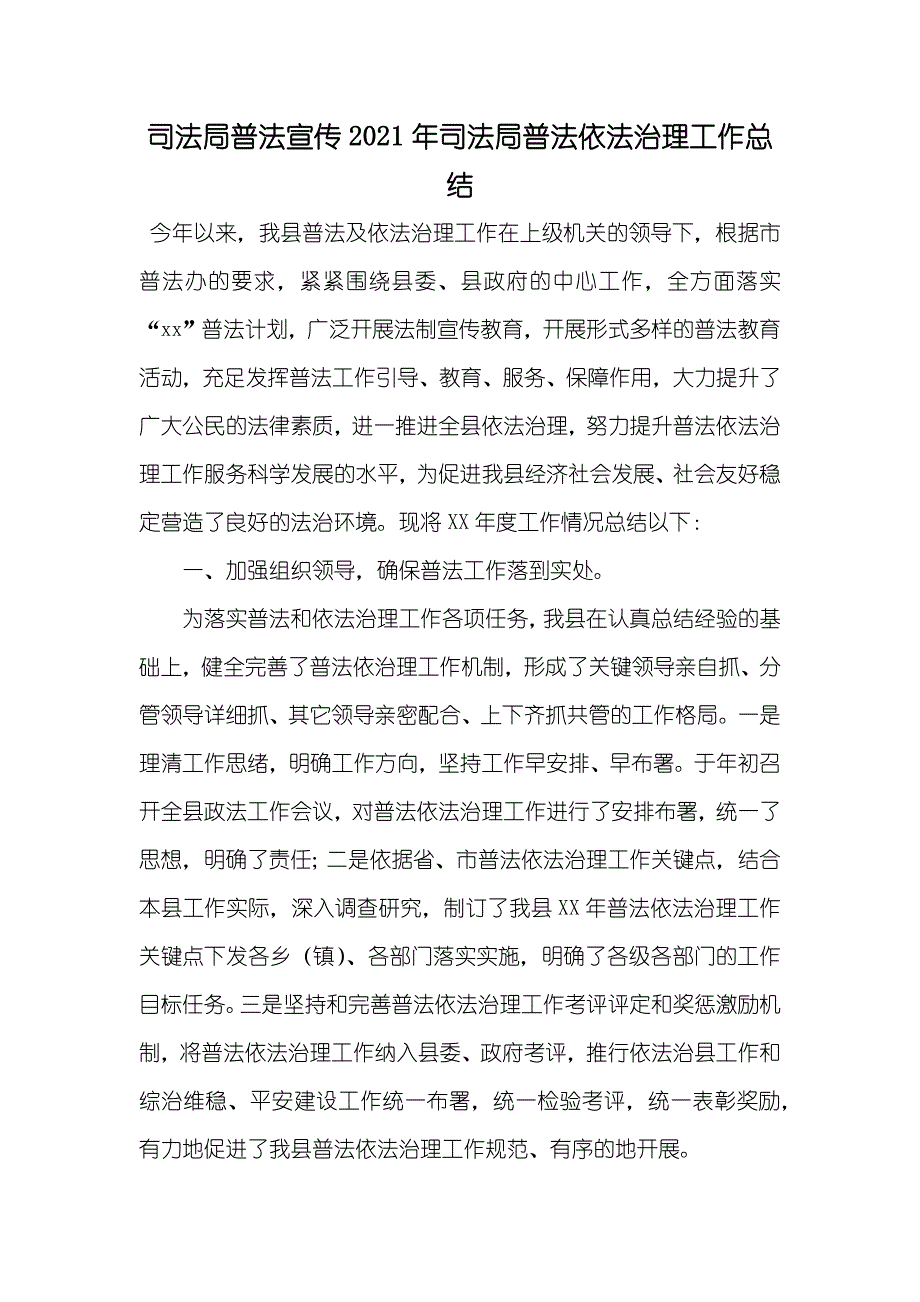 司法局普法宣传 2021 年司法局普法依法治理工作总结

今年以来，我县普法及依法治理工作在上级机关的领导下，根据市普法办的要求，紧紧围绕县委、县政府的中心工作，全方面落实“xx”普法计划，广泛开展法制宣传教育，开展形式多样的普法教育活动，充足发挥普法工作引导、教育、服务、保障作用，大力提升了广大公民的法律素质，进一推进全县依法治理，努力提升普法依法治理工作服务科学发展的水平，为促进我县经济社会发展、社会友好稳定营造了良好的法治环境。现将 XX 年度工作情况总结以下：

一、加强组织领导，确保普法工作落到实处。

为落实普法和依法治理工作各项任务，我县在认真总结经验的基础上，健全完善了普法依治理工作机制，形成了关键领导亲自抓、分管领导详细抓、其它领导亲密配合、上下齐抓共管的工作格局。一是理清工作思绪，明确工作方向，坚持工作早安排、早布署。于年初召开全县政法工作会议，对普法依法治理工作进行了安排布署，统一了思想，明确了责任；二是依据省、市普法依法治理工作关键点，结合本县工作实际，深入调查研究，制订了我县 XX 年普法依法治理工作关键点下发各乡（镇）、各部门落实实施，明确了各级各部门的工作目标任务。三是坚持和完善普法依法治理工作考评评定和奖惩激励机制，将普法依法治理工作纳入县委、政府考评，推行依法治县工作和综治维稳、平安建设工作统一布署，统一检验考评，统一表彰奖励，有力地促进了我县普法依法治理工作规范、有序的地开展。